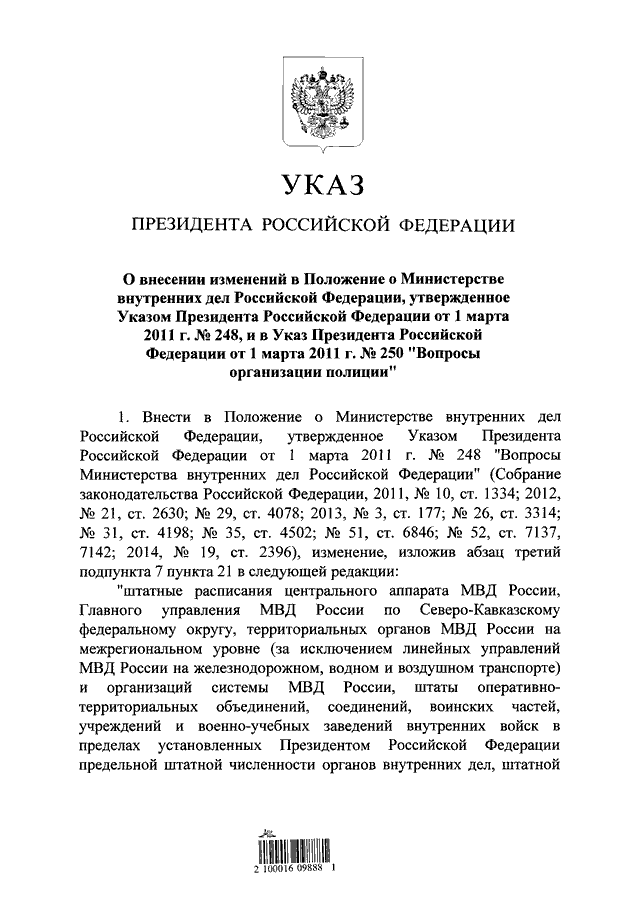 УКАЗ

ПРЕЗИДЕНТА РОССИЙСКОЙ ФЕДЕРАЦИИ

О внесении изменений в Положение о Министерстве внутренних дел Российской Федерации, утвержденное Указом Президента Российской Федерации от 1 марта 2011 г. № 248, и в Указ Президента Российской Федерации от 1 марта 2011 г. № 250 "Вопросы организации полиции"

1. Внести в Положение о Министерстве внутренних дел Российской Федерации, утвержденное Указом Президента Российской Федерации от 1 марта 2011 г. № 248 "Вопросы Министерства внутренних дел Российской Федерации" (Собрание законодательства Российской Федерации, 2011, № 10, ст. 1334; 2012, № 21, ст. 2630; № 29, ст. 4078; 2013, № 3, ст. 177; № 26, ст. 3314; № 31, ст. 4198; № 35, ст. 4502; № 51, ст. 6846; № 52, ст. 7137, 7142; 2014, № 19, ст. 2396), изменение, изложив абзац третий подпункта 7 пункта 21 в следующей редакции:

"штатные расписания центрального аппарата МВД России, Главного управления МВД России по Северо-Кавказскому федеральному округу, территориальных органов МВД России на межрегиональном уровне (за исключением линейных управлений МВД России на железнодорожном, водном и воздушном транспорте) и организаций системы МВД России, штаты оперативно-территориальных объединений, соединений, воинских частей, учреждений и военно-учебных заведений внутренних войск в пределах установленных Президентом Российской Федерации предельной штатной численности органов внутренних дел, штатной

2 100016 09888 1